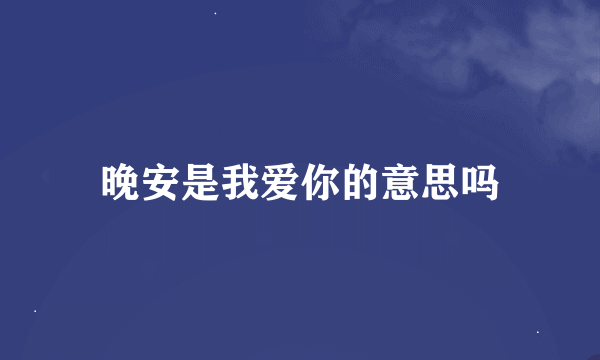 晚安是我爱你的意思吗